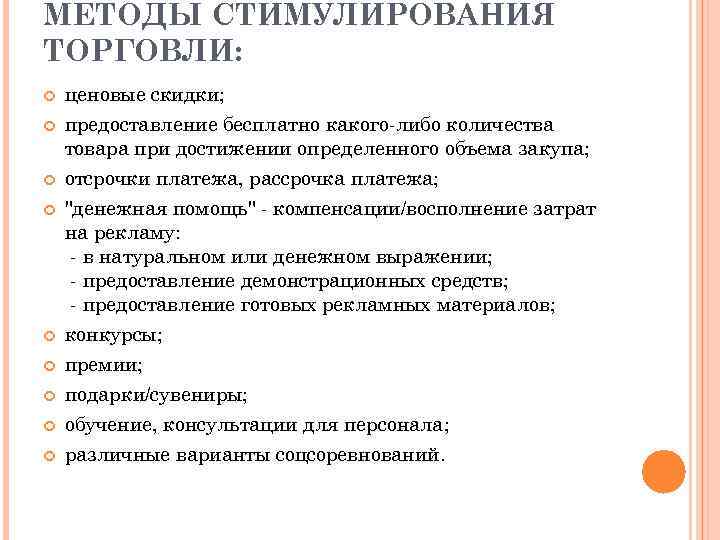 МЕТОДЫ СТИМУЛИРОВАНИЯ ТОРГОВЛИ:

ценовые скидки;

предоставление бесплатно какого-либо количества товара при достижении определенного объема закупа;

отсрочки платежа, рассрочка платежа;

"денежная помощь" - компенсации/восполнение затрат на рекламу:
 - в натуральном или денежном выражении;
 - предоставление демонстрационных средств;
 - предоставление готовых рекламных материалов;

конкурсы;

премии;

подарки/сувениры;

обучение, консультации для персонала;

различные варианты соцсоревнований.